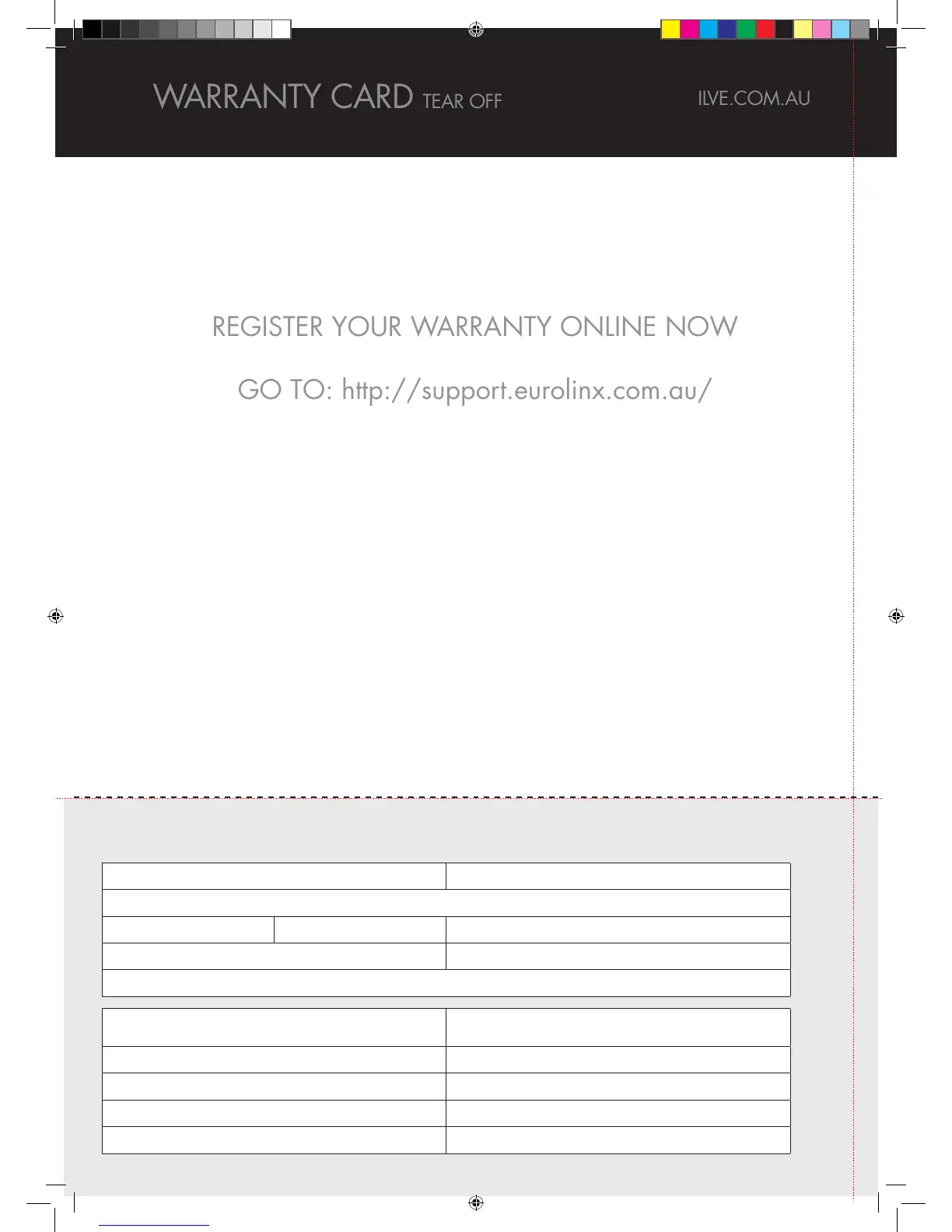 WARRANTY CARD TEAR OFF

ILVE.COM.AU

REGISTER YOUR WARRANTY ONLINE NOW

GO TO: http://support.eurolinx.com.au/